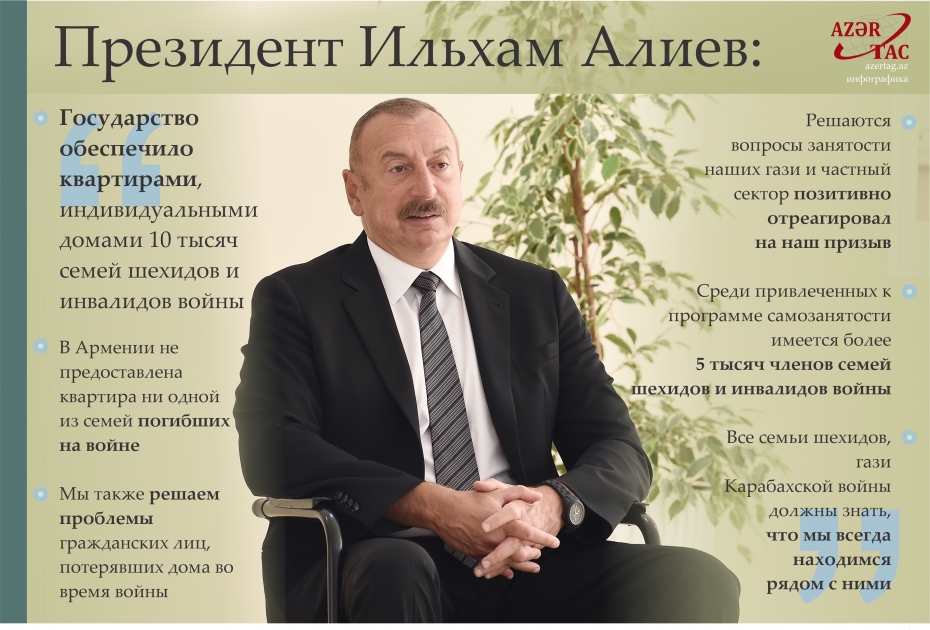 Президент Ильхам Алиев:

AZƏR TAC
azertag.az
инфографика

Государство обеспечило квартирами, индивидуальными домами 10 тысяч семей шехидов и инвалидов войны

В Армении не предоставлена квартира ни одной из семей погибших на войне

Мы также решаем проблемы гражданских лиц, потерявших дома во время войны

Решаются вопросы занятости наших гази и частный сектор позитивно отреагировал на наш призыв

Среди привлеченных к программе самозанятости имеется более 5 тысяч членов семей шехидов и инвалидов войны

Все семьи шехидов, гази Карабахской войны должны знать, что мы всегда находимся рядом с ними